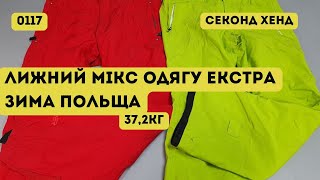 0117

СЕКОНД ХЕНД

ЛИЖНИЙ МІКС ОДЯГУ ЕКСТРА ЗИМА ПОЛЬЩА

37,2КГ